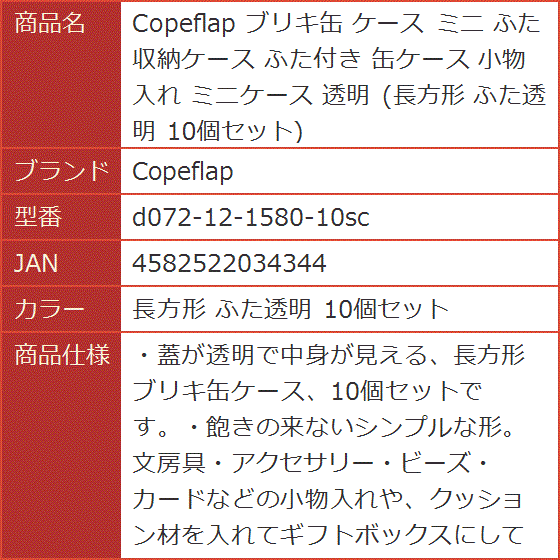 | 商品名 | Copeflap ブリキ缶 ケース ミニ ふた 収納ケース ふた付き 缶ケース 小物入れ ミニケース 透明 (長方形 ふた透明 10個セット) |
|---|---|
| ブランド | Copeflap |
| 型番 | d072-12-1580-10sc |
| JAN | 4582522034344 |
| カラー | 長方形 ふた透明 10個セット |
| 商品仕様 | ・蓋が透明で中身が見える、長方形ブリキ缶ケース、10個セットです。・飽きの来ないシンプルな形。文房具・アクセサリー・ビーズ・カードなどの小物入れや、クッション材を入れてギフトボックスにして |